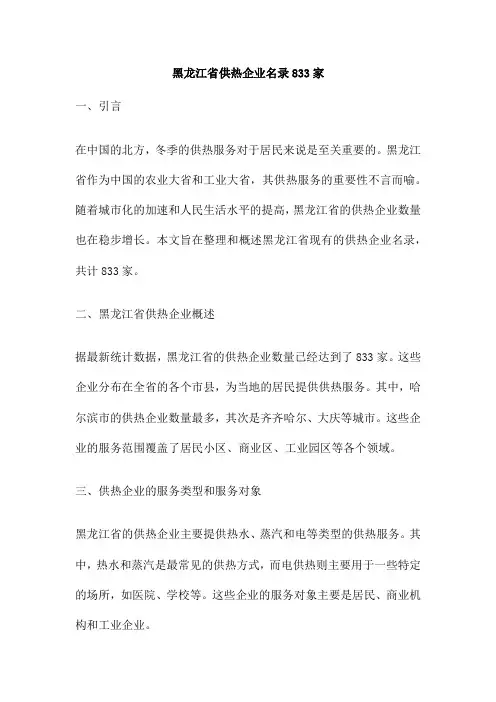 黑龙江省供热企业名录833家

一、引言

在中国的北方，冬季的供热服务对于居民来说是至关重要的。黑龙江省作为中国的农业大省和工业大省，其供热服务的重要性不言而喻。随着城市化的加速和人民生活水平的提高，黑龙江省的供热企业数量也在稳步增长。本文旨在整理和概述黑龙江省现有的供热企业名录，共计833家。

二、黑龙江省供热企业概述

据最新统计数据，黑龙江省的供热企业数量已经达到了833家。这些企业分布在全省的各个市县，为当地的居民提供供热服务。其中，哈尔滨市的供热企业数量最多，其次是齐齐哈尔、大庆等城市。这些企业的服务范围覆盖了居民小区、商业区、工业园区等各个领域。

三、供热企业的服务类型和服务对象

黑龙江省的供热企业主要提供热水、蒸汽和电等类型的供热服务。其中，热水和蒸汽是最常见的供热方式，而电供热则主要用于一些特定的场所，如医院、学校等。这些企业的服务对象主要是居民、商业机构和工业企业。